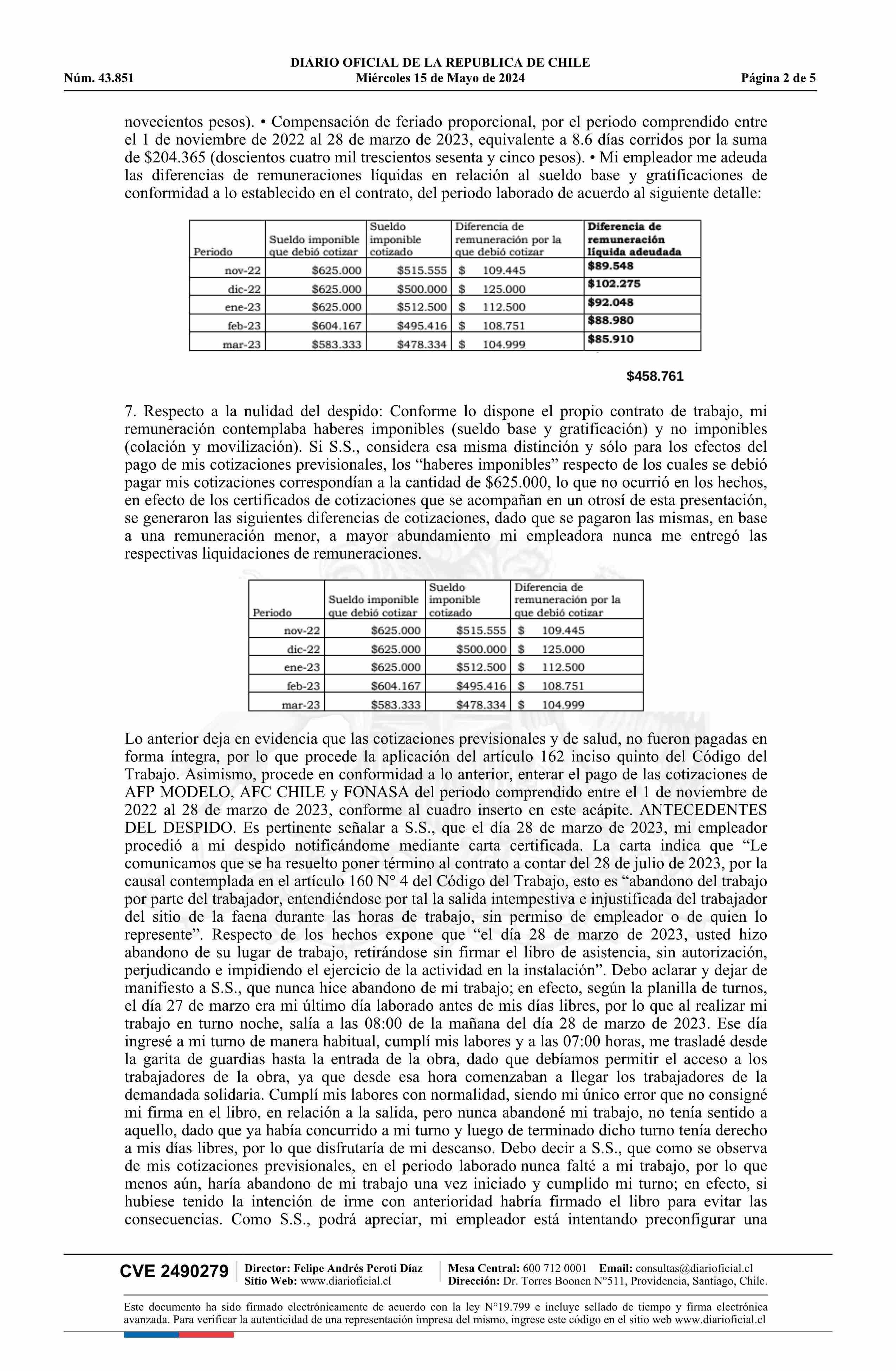 DIARIO OFICIAL DE LA REPUBLICA DE CHILE
Núm. 43.851 Miércoles 15 de Mayo de 2024 Página 2 de 5

novecientos pesos). • Compensación de feriado proporcional, por el periodo comprendido entre el 1 de noviembre de 2022 al 28 de marzo de 2023, equivalente a 8.6 días corridos por la suma de $204.365 (doscientos cuatro mil trescientos sesenta y cinco pesos). • Mi empleador me adeuda las diferencias de remuneraciones líquidas en relación al sueldo base y gratificaciones de conformidad a lo establecido en el contrato, del periodo laborado de acuerdo al siguiente detalle:

| Periodo | Sueldo imponible que debió cotizar | Sueldo imponible cotizado | Diferencia de remuneración por la que debió cotizar | Diferencia de remuneración líquida adeudada |
|---|---|---|---|---|
| nov-22 | $625.000 | $515.555 | $ 109.445 | $89.548 |
| dic-22 | $625.000 | $500.000 | $ 125.000 | $102.275 |
| ene-23 | $625.000 | $512.500 | $ 112.500 | $92.048 |
| feb-23 | $604.167 | $495.416 | $ 108.751 | $88.980 |
| mar-23 | $583.333 | $478.334 | $ 104.999 | $85.910 |

$458.761

7. Respecto a la nulidad del despido: Conforme lo dispone el propio contrato de trabajo, mi remuneración contemplaba haberes imponibles (sueldo base y gratificación) y no imponibles (colación y movilización). Si S.S., considera esa misma distinción y sólo para los efectos del pago de mis cotizaciones previsionales, los “haberes imponibles” respecto de los cuales se debió pagar mis cotizaciones correspondían a la cantidad de $625.000, lo que no ocurrió en los hechos, en efecto de los certificados de cotizaciones que se acompañan en un otrosí de esta presentación, se generaron las siguientes diferencias de cotizaciones, dado que se pagaron las mismas, en base a una remuneración menor, a mayor abundamiento mi empleadora nunca me entregó las respectivas liquidaciones de remuneraciones.

| Periodo | Sueldo imponible que debió cotizar | Sueldo imponible cotizado | Diferencia de remuneración por la que debió cotizar |
|---|---|---|---|
| nov-22 | $625.000 | $515.555 | $ 109.445 |
| dic-22 | $625.000 | $500.000 | $ 125.000 |
| ene-23 | $625.000 | $512.500 | $ 112.500 |
| feb-23 | $604.167 | $495.416 | $ 108.751 |
| mar-23 | $583.333 | $478.334 | $ 104.999 |

Lo anterior deja en evidencia que las cotizaciones previsionales y de salud, no fueron pagadas en forma íntegra, por lo que procede la aplicación del artículo 162 inciso quinto del Código del Trabajo. Asimismo, procede en conformidad a lo anterior, enterar el pago de las cotizaciones de AFP MODELO, AFC CHILE y FONASA del periodo comprendido entre el 1 de noviembre de 2022 al 28 de marzo de 2023, conforme al cuadro inserto en este acápite. ANTECEDENTES DEL DESPIDO. Es pertinente señalar a S.S., que el día 28 de marzo de 2023, mi empleador procedió a mi despido notificándome mediante carta certificada. La carta indica que “Le comunicamos que se ha resuelto poner término al contrato a contar del 28 de julio de 2023, por la causal contemplada en el artículo 160 N° 4 del Código del Trabajo, esto es “abandono del trabajo por parte del trabajador, entendiéndose por tal la salida intempestiva e injustificada del trabajador del sitio de la faena durante las horas de trabajo, sin permiso de empleador o de quien lo represente”. Respecto de los hechos expone que “el día 28 de marzo de 2023, usted hizo abandono de su lugar de trabajo, retirándose sin firmar el libro de asistencia, sin autorización, perjudicando e impidiendo el ejercicio de la actividad en la instalación”. Debo aclarar y dejar de manifiesto a S.S., que nunca hice abandono de mi trabajo; en efecto, según la planilla de turnos, el día 27 de marzo era mi último día laborado antes de mis días libres, por lo que al realizar mi trabajo en turno noche, salía a las 08:00 de la mañana del día 28 de marzo de 2023. Ese día ingresé a mi turno de manera habitual, cumplí mis labores y a las 07:00 horas, me trasladé desde la garita de guardias hasta la entrada de la obra, dado que debíamos permitir el acceso a los trabajadores de la obra, ya que desde esa hora comenzaban a llegar los trabajadores de la demandada solidaria. Cumplí mis labores con normalidad, siendo mi único error que no consigné mi firma en el libro, en relación a la salida, pero nunca abandoné mi trabajo, no tenía sentido a aquello, dado que ya había concurrido a mi turno y luego de terminado dicho turno tenía derecho a mis días libres, por lo que disfrutaría de mi descanso. Debo decir a S.S., que como se observa de mis cotizaciones previsionales, en el periodo laborado nunca falté a mi trabajo, por lo que menos aún, haría abandono de mi trabajo una vez iniciado y cumplido mi turno; en efecto, si hubiese tenido la intención de irme con anterioridad habría firmado el libro para evitar las consecuencias. Como S.S., podrá apreciar, mi empleador está intentando preconfigurar una

CVE 2490279 Director: Felipe Andrés Peroti Díaz Sitio Web: www.diarioficial.cl Mesa Central: 600 712 0001 Email: consultas@diarioficial.cl Dirección: Dr. Torres Boonen N°511, Providencia, Santiago, Chile.

Este documento ha sido firmado electrónicamente de acuerdo con la ley N°19.799 e incluye sellado de tiempo y firma electrónica avanzada. Para verificar la autenticidad de una representación impresa del mismo, ingrese este código en el sitio web www.diarioficial.cl